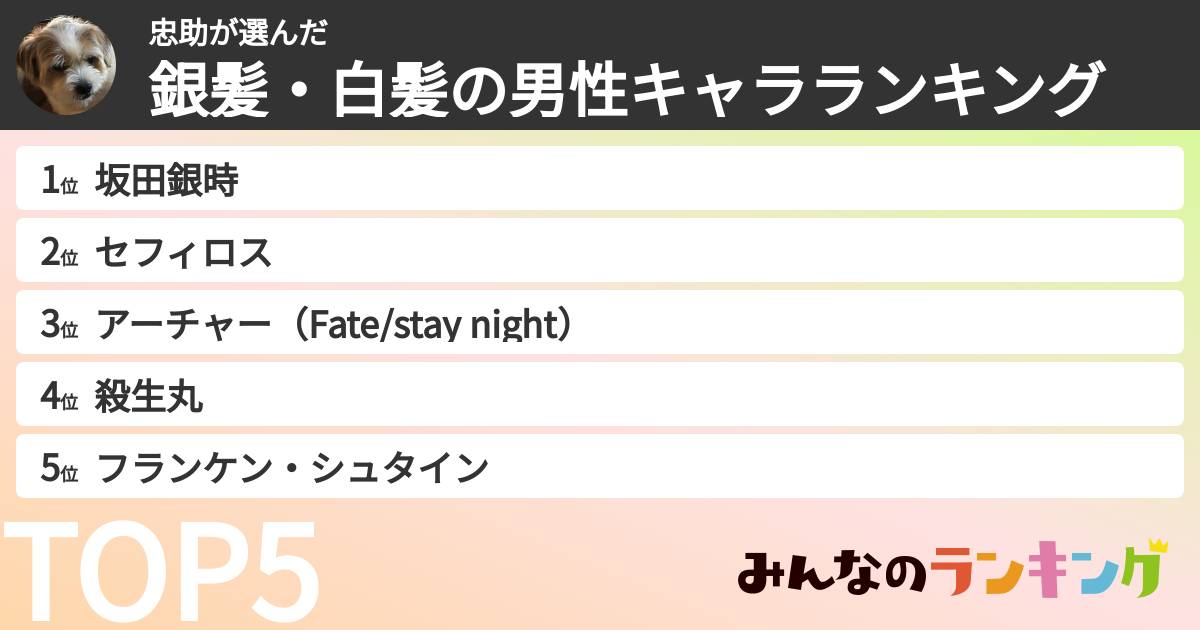 忠助が選んだ
銀髪・白髪の男性キャラランキング

1位 坂田銀時
2位 セフィロス
3位 アーチャー（Fate/stay night）
4位 殺生丸
5位 フランケン・シュタイン

TOP5

みんなのランキング